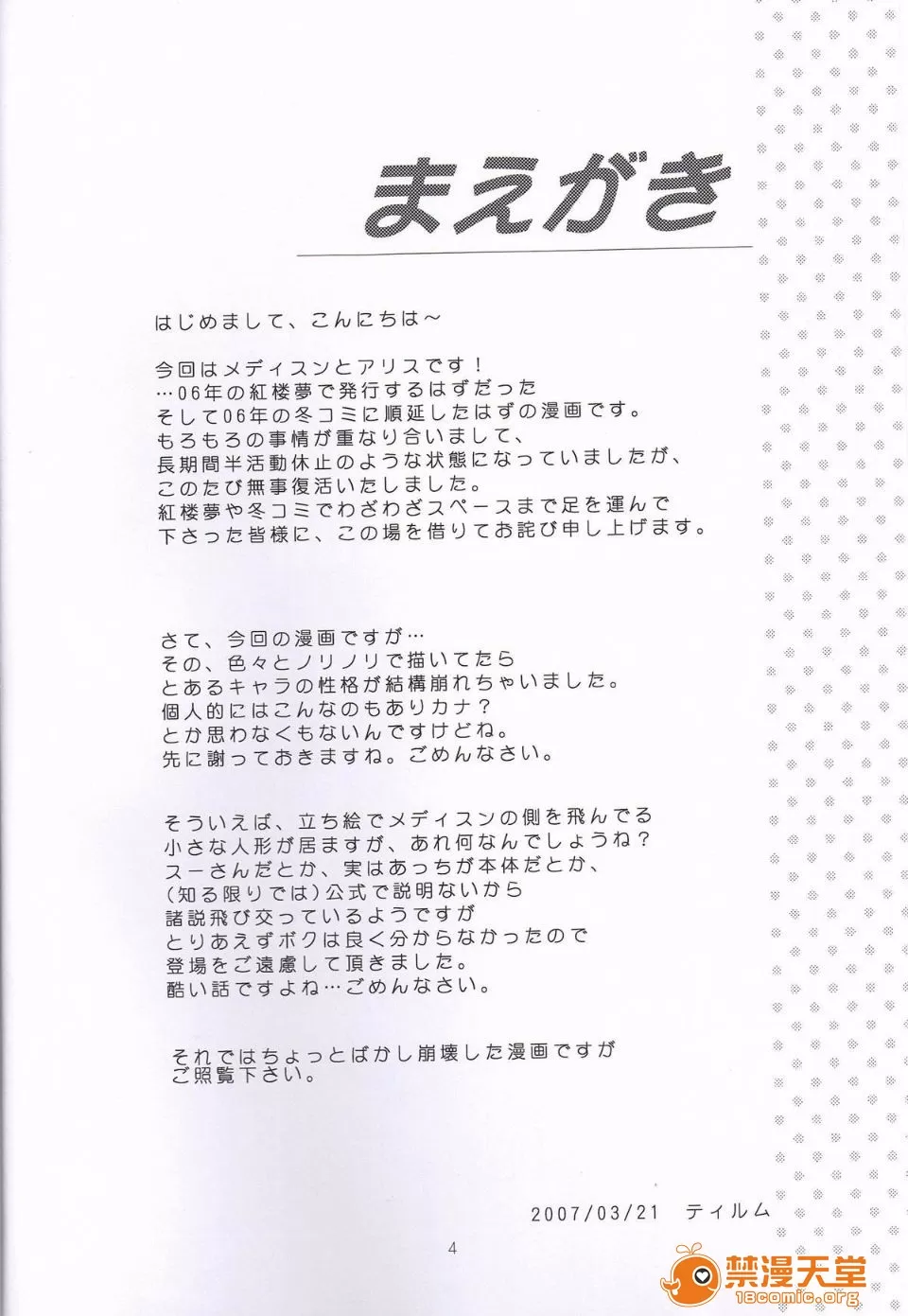 まえがき

はじめまして、こんにちは～

今回はメディスンとアリスです！
…06年の紅楼夢で発行するはずだった
そして06年の冬コミに順延したはずの漫画です。
もろもろの事情が重なり合いまして、
長期間半活動休止のような状態になっていましたが、
このたび無事復活いたしました。
紅楼夢や冬コミでわざわざスペースまで足を運んで
下さった皆様に、この場を借りてお詫び申し上げます。

さて、今回の漫画ですが…
その、色々とノリノリで描いてたら
とあるキャラの性格が結構崩れちゃいました。
個人的にはこんなのもありカナ？
とか思わなくもないんですけどね。
先に謝っておきますね。ごめんなさい。

そういえば、立ち絵でメディスンの側を飛んでる
小さな人形が居ますが、あれ何なんでしょうね？
スーさんだとか、実はあっちが本体だとか、
（知る限りでは）公式で説明ないから
諸説飛び交っているようですが
とりあえずボクは良く分からなかったので
登場をご遠慮して頂きました。
酷い話ですよね…ごめんなさい。

それではちょっとばかし崩壊した漫画ですが
ご照覧下さい。

2007/03/21 ティルム

4

禁漫天堂
18comic.org